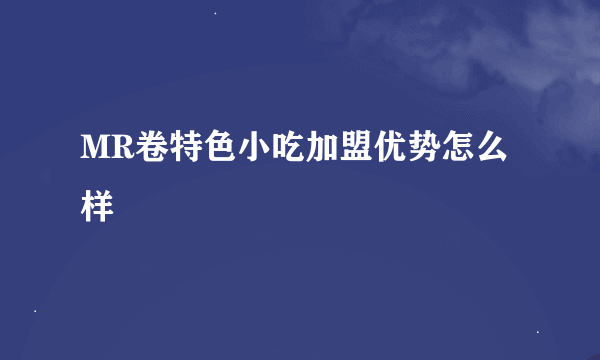 MR卷特色小吃加盟优势怎么样